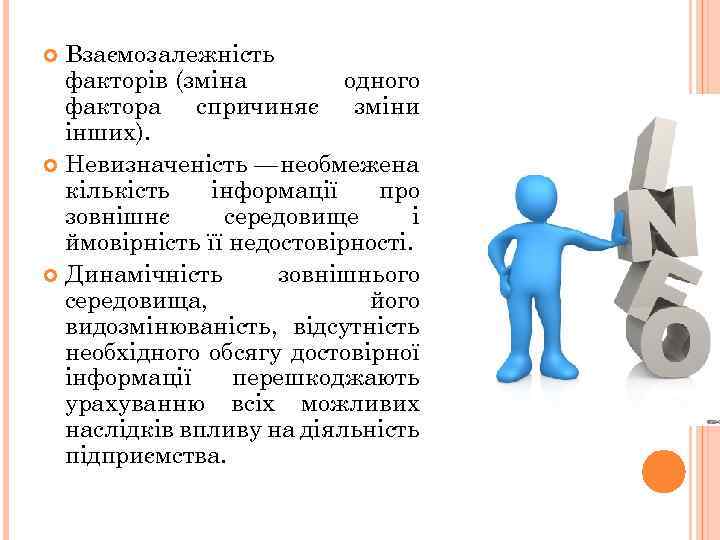 Взаємозалежність факторів (зміна одного фактора спричиняє зміни інших).

Невизначеність — необмежена кількість інформації про зовнішнє середовище і ймовірність її недостовірності.

Динамічність зовнішнього середовища, його видозмінюваність, відсутність необхідного обсягу достовірної інформації перешкоджають урахуванню всіх можливих наслідків впливу на діяльність підприємства.

INFO